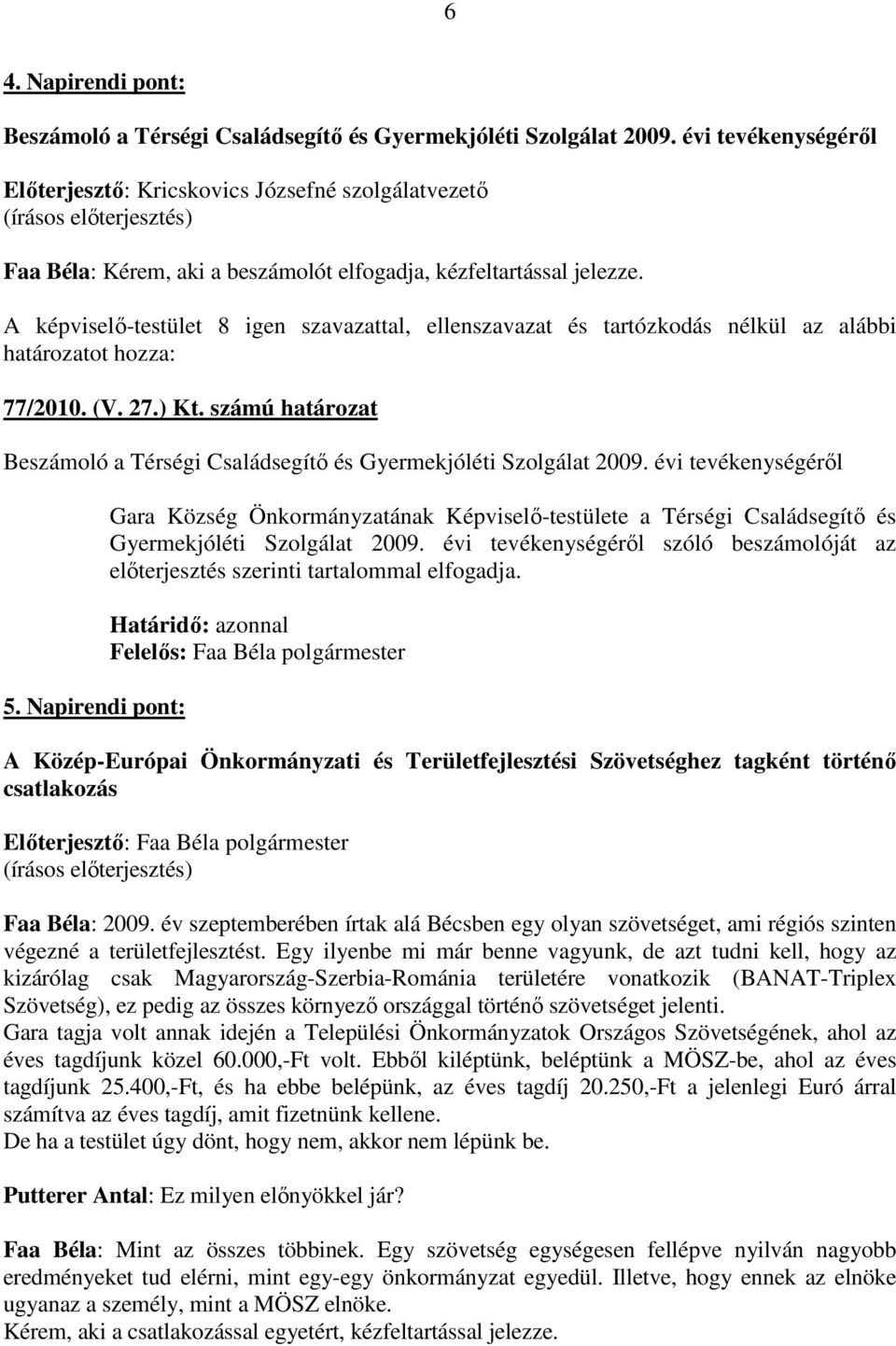 6

4. Napirendi pont:

Beszámoló a Térségi Családsegítő és Gyermekjóléti Szolgálat 2009. évi tevékenységéről

Előterjesztő: Kricskovics Józsefné szolgálatvezető
(írásos előterjesztés)

Faa Béla: Kérem, aki a beszámolót elfogadja, kézfeltartással jelezze.

A képviselő-testület 8 igen szavazattal, ellenszavazat és tartózkodás nélkül az alábbi határozatot hozza:

77/2010. (V. 27.) Kt. számú határozat

Beszámoló a Térségi Családsegítő és Gyermekjóléti Szolgálat 2009. évi tevékenységéről

Gara Község Önkormányzatának Képviselő-testülete a Térségi Családsegítő és Gyermekjóléti Szolgálat 2009. évi tevékenységéről szóló beszámolóját az előterjesztés szerinti tartalommal elfogadja.

Határidő: azonnal
Felelős: Faa Béla polgármester

5. Napirendi pont:

A Közép-Európai Önkormányzati és Területfejlesztési Szövetséghez tagként történő csatlakozás

Előterjesztő: Faa Béla polgármester
(írásos előterjesztés)

Faa Béla: 2009. év szeptemberében írtak alá Bécsben egy olyan szövetséget, ami régiós szinten végezné a területfejlesztést. Egy ilyenbe mi már benne vagyunk, de azt tudni kell, hogy az kizárólag csak Magyarország-Szerbia-Románia területére vonatkozik (BANAT-Triplex Szövetség), ez pedig az összes környező országgal történő szövetséget jelenti.
Gara tagja volt annak idején a Települési Önkormányzatok Országos Szövetségének, ahol az éves tagdíjunk közel 60.000,-Ft volt. Ebből kiléptünk, beléptünk a MÖSZ-be, ahol az éves tagdíjunk 25.400,-Ft, és ha ebbe belépünk, az éves tagdíj 20.250,-Ft a jelenlegi Euró árral számítva az éves tagdíj, amit fizetnünk kellene.
De ha a testület úgy dönt, hogy nem, akkor nem lépünk be.

Putterer Antal: Ez milyen előnyökkel jár?

Faa Béla: Mint az összes többinek. Egy szövetség egységesen fellépve nyilván nagyobb eredményeket tud elérni, mint egy-egy önkormányzat egyedül. Illetve, hogy ennek az elnöke ugyanaz a személy, mint a MÖSZ elnöke.
Kérem, aki a csatlakozással egyetért, kézfeltartással jelezze.